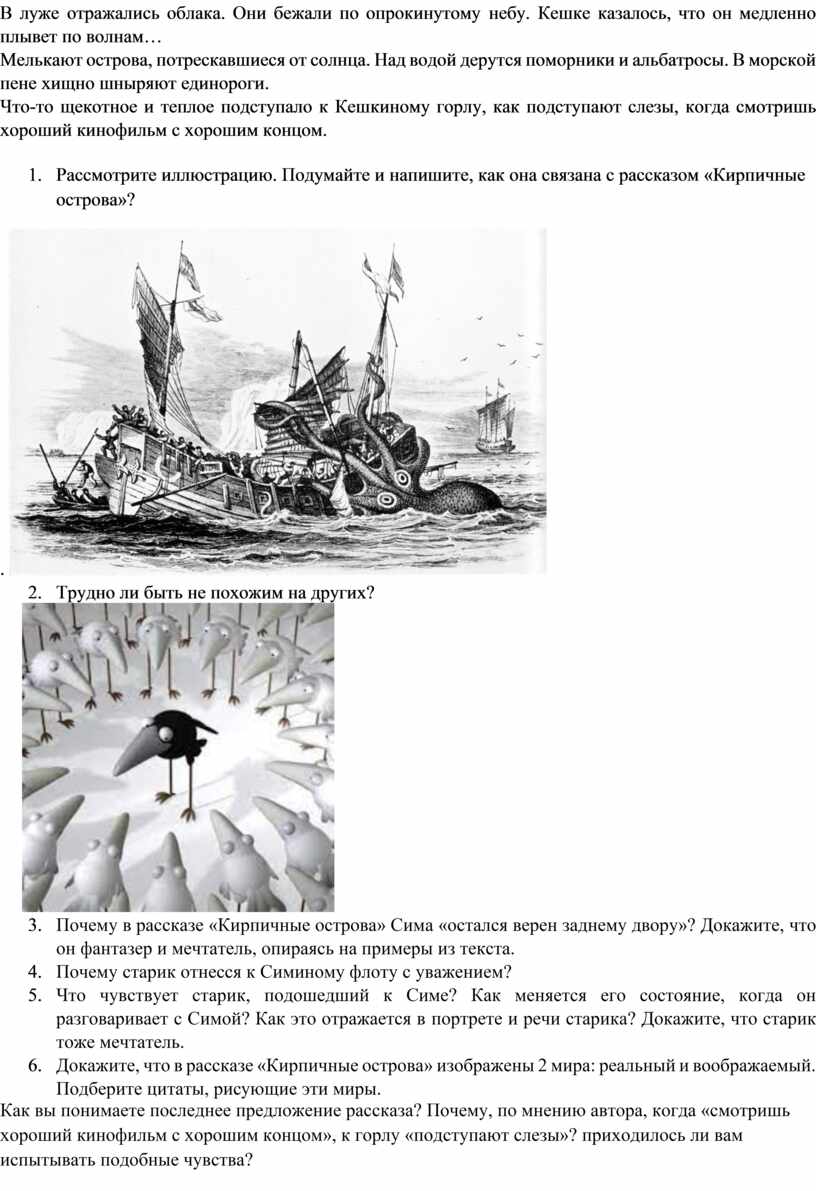 В луже отражались облака. Они бежали по опрокинутому небу. Кешке казалось, что он медленно плывет по волнам…
Мелькают острова, потрескавшиеся от солнца. Над водой дерутся поморники и альбатросы. В морской пене хищно шныряют единороги.
Что-то щекотное и теплое подступало к Кешкиному горлу, как подступают слезы, когда смотришь хороший кинофильм с хорошим концом.

1. Рассмотрите иллюстрацию. Подумайте и напишите, как она связана с рассказом «Кирпичные острова»?

.
2. Трудно ли быть не похожим на других?

3. Почему в рассказе «Кирпичные острова» Сима «остался верен заднему двору»? Докажите, что он фантазер и мечтатель, опираясь на примеры из текста.
4. Почему старик отнесся к Симиному флоту с уважением?
5. Что чувствует старик, подошедший к Симе? Как меняется его состояние, когда он разговаривает с Симой? Как это отражается в портрете и речи старика? Докажите, что старик тоже мечтатель.
6. Докажите, что в рассказе «Кирпичные острова» изображены 2 мира: реальный и воображаемый. Подберите цитаты, рисующие эти миры.
Как вы понимаете последнее предложение рассказа? Почему, по мнению автора, когда «смотришь хороший кинофильм с хорошим концом», к горлу «подступают слезы»? приходилось ли вам испытывать подобные чувства?